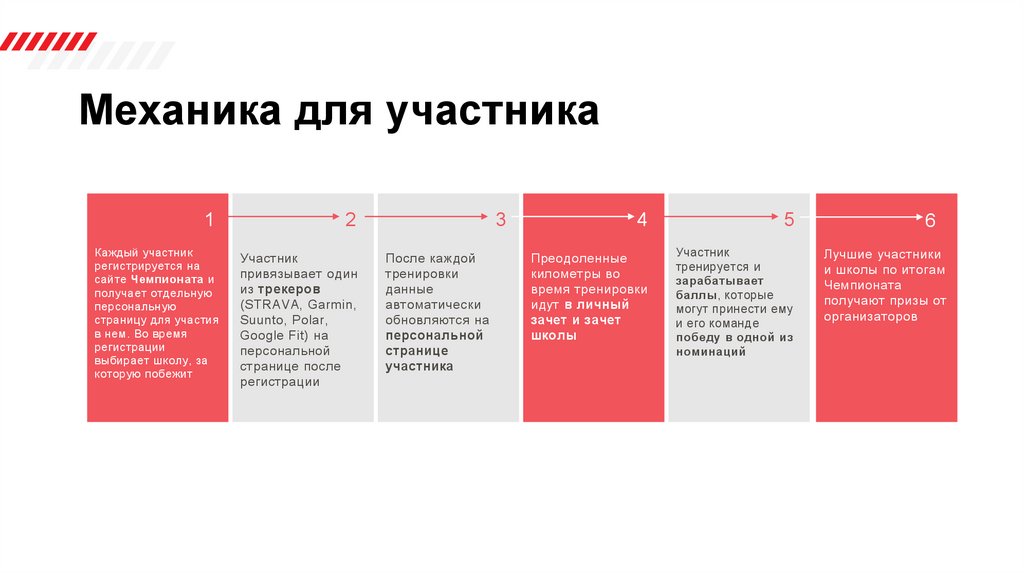 Механика для участника

1

Каждый участник регистрируется на сайте Чемпионата и получает отдельную персональную страницу для участия в нем. Во время регистрации выбирает школу, за которую побежит

2

Участник привязывает один из трекеров (STRAVA, Garmin, Suunto, Polar, Google Fit) на персональной странице после регистрации

3

После каждой тренировки данные автоматически обновляются на персональной странице участника

4

Преодоленные километры во время тренировки идут в личный зачет и зачет школы

5

Участник тренируется и зарабатывает баллы, которые могут принести ему и его команде победу в одной из номинаций

6

Лучшие участники и школы по итогам Чемпионата получают призы от организаторов